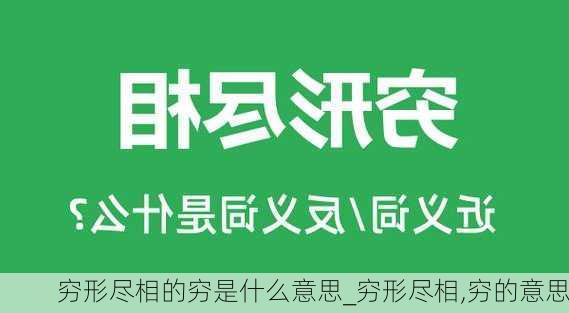 穷形尽相

近义词/反义词是什么?

穷形尽相的穷是什么意思_穷形尽相,穷的意思